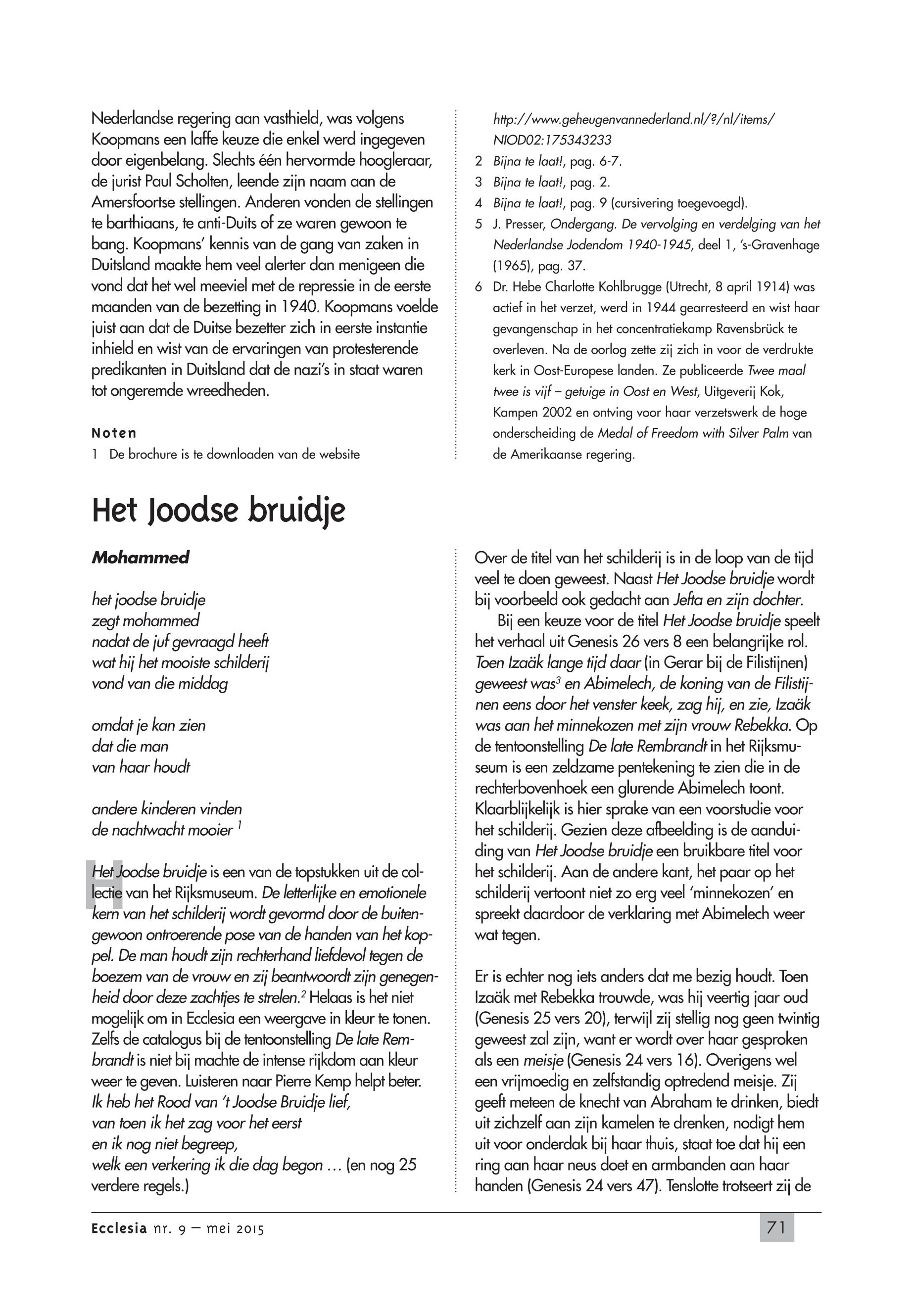 Nederlandse regering aan vasthield, was volgens Koopmans een laffe keuze die enkel werd ingegeven door eigenbelang. Slechts één hervormde hoogleraar, de jurist Paul Scholten, leende zijn naam aan de Amersfoortse stellingen. Anderen vonden de stellingen te barthiaans, te anti-Duits of ze waren gewoon te bang. Koopmans' kennis van de gang van zaken in Duitsland maakte hem veel alerter dan menigeen die vond dat het wel meeviel met de repressie in de eerste maanden van de bezetting in 1940. Koopmans voelde juist aan dat de Duitse bezetter zich in eerste instantie inhield en wist van de ervaringen van protesterende predikanten in Duitsland dat de nazi's in staat waren tot ongeremde wreedheden.

Noten
1 De brochure is te downloaden van de website http://www.geheugenvannederland.nl/?/nl/items/NIOD02:175343233
2 Bijna te laat!, pag. 6-7.
3 Bijna te laat!, pag. 2.
4 Bijna te laat!, pag. 9 (cursivering toegevoegd).
5 J. Presser, Ondergang. De vervolging en verdelging van het Nederlandse Jodendom 1940-1945, deel 1, 's-Gravenhage (1965), pag. 37.
6 Dr. Hebe Charlotte Kohlbrugge (Utrecht, 8 april 1914) was actief in het verzet, werd in 1944 gearresteerd en wist haar gevangenschap in het concentratiekamp Ravensbrück te overleven. Na de oorlog zette zij zich in voor de verdrukte kerk in Oost-Europese landen. Ze publiceerde Twee maal twee is vijf – getuige in Oost en West, Uitgeverij Kok, Kampen 2002 en ontving voor haar verzetswerk de hoge onderscheiding de Medal of Freedom with Silver Palm van de Amerikaanse regering.

Het Joodse bruidje

Mohammed

het joodse bruidje
zegt mohammed
nadat de juf gevraagd heeft
wat hij het mooiste schilderij
vond van die middag

omdat je kan zien
dat die man
van haar houdt

andere kinderen vinden
de nachtwacht mooier $^1$

Het Joodse bruidje is een van de topstukken uit de collectie van het Rijksmuseum. De letterlijke en emotionele kern van het schilderij wordt gevormd door de buitengewoon ontroerende pose van de handen van het koppel. De man houdt zijn rechterhand liefdevol tegen de boezem van de vrouw en zij beantwoordt zijn genegenheid door deze zachtjes te strelen.$^2$ Helaas is het niet mogelijk om in Ecclesia een weergave in kleur te tonen. Zelfs de catalogus bij de tentoonstelling De late Rembrandt is niet bij machte de intense rijkdom aan kleur weer te geven. Luisteren naar Pierre Kemp helpt beter.
Ik heb het Rood van 't Joodse Bruidje lief,
van toen ik het zag voor het eerst
en ik nog niet begreep,
welk een verkering ik die dag begon … (en nog 25 verdere regels.)

Over de titel van het schilderij is in de loop van de tijd veel te doen geweest. Naast Het Joodse bruidje wordt bij voorbeeld ook gedacht aan Jefta en zijn dochter.
Bij een keuze voor de titel Het Joodse bruidje speelt het verhaal uit Genesis 26 vers 8 een belangrijke rol. Toen Izaäk lange tijd daar (in Gerar bij de Filistijnen) geweest was$^3$ en Abimelech, de koning van de Filistijnen eens door het venster keek, zag hij, en zie, Izaäk was aan het minnekozen met zijn vrouw Rebekka. Op de tentoonstelling De late Rembrandt in het Rijksmuseum is een zeldzame pentekening te zien die in de rechterbovenhoek een glurende Abimelech toont. Klaarblijkelijk is hier sprake van een voorstudie voor het schilderij. Gezien deze afbeelding is de aanduiding van Het Joodse bruidje een bruikbare titel voor het schilderij. Aan de andere kant, het paar op het schilderij vertoont niet zo erg veel 'minnekozen' en spreekt daardoor de verklaring met Abimelech weer wat tegen.

Er is echter nog iets anders dat me bezig houdt. Toen Izaäk met Rebekka trouwde, was hij veertig jaar oud (Genesis 25 vers 20), terwijl zij stellig nog geen twintig geweest zal zijn, want er wordt over haar gesproken als een meisje (Genesis 24 vers 16). Overigens wel een vrijmoedig en zelfstandig optredend meisje. Zij geeft meteen de knecht van Abraham te drinken, biedt uit zichzelf aan zijn kamelen te drenken, nodigt hem uit voor onderdak bij haar thuis, staat toe dat hij een ring aan haar neus doet en armbanden aan haar handen (Genesis 24 vers 47). Tenslotte trotseert zij de

Ecclesia nr. 9 – mei 2015
71